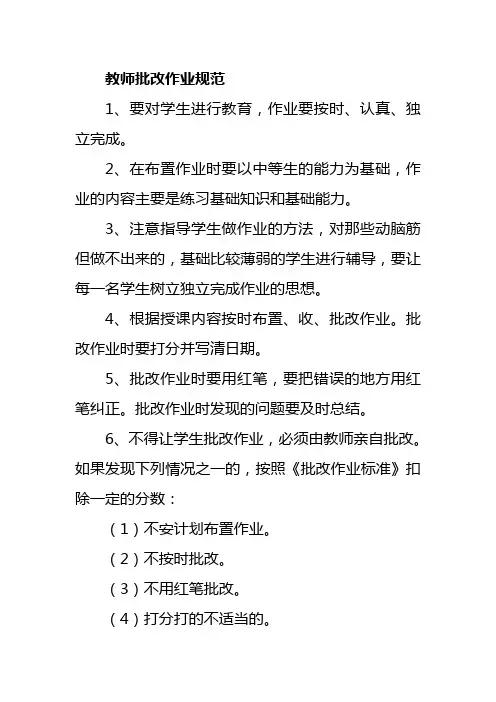 教师批改作业规范

1、要对学生进行教育，作业要按时、认真、独立完成。

2、在布置作业时要以中等生的能力为基础，作业的内容主要是练习基础知识和基础能力。

3、注意指导学生做作业的方法，对那些动脑筋但做不出来的，基础比较薄弱的学生进行辅导，要让每一名学生树立独立完成作业的思想。

4、根据授课内容按时布置、收、批改作业。批改作业时要打分并写清日期。

5、批改作业时要用红笔，要把错误的地方用红笔纠正。批改作业时发现的问题要及时总结。

6、不得让学生批改作业，必须由教师亲自批改。如果发现下列情况之一的，按照《批改作业标准》扣除一定的分数：

（1）不安计划布置作业。

（2）不按时批改。

（3）不用红笔批改。

（4）打分打的不适当的。